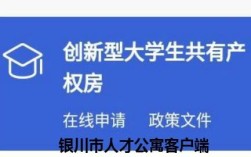 创新型大学生共有产权房

在线申请　政策文件

银川市人才公寓客户端